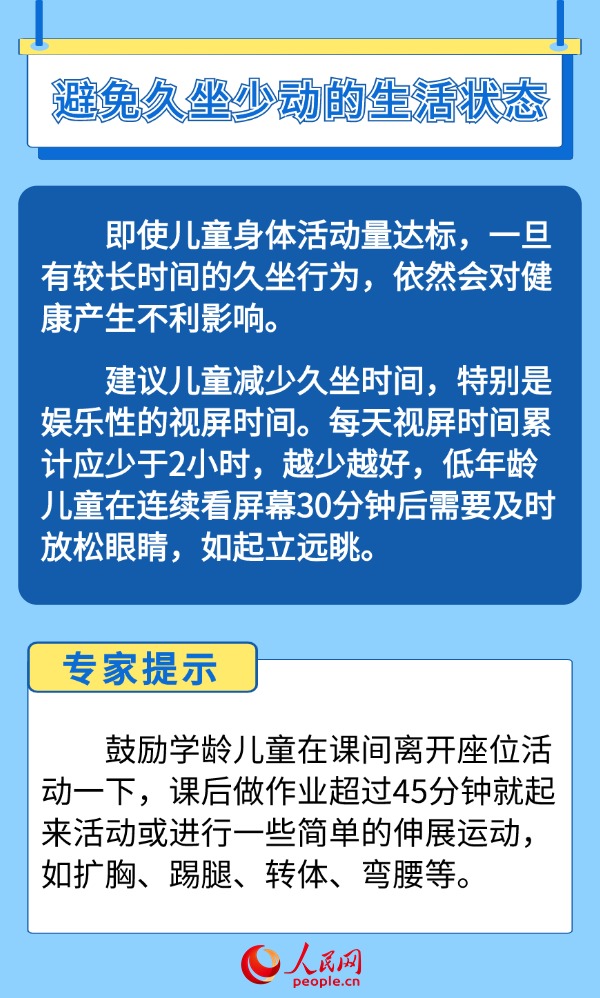 避免久坐少动的生活状态

即使儿童身体活动量达标，一旦有较长时间的久坐行为，依然会对健康产生不利影响。

建议儿童减少久坐时间，特别是娱乐性的视屏时间。每天视屏时间累计应少于2小时，越少越好，低年龄儿童在连续看屏幕30分钟后需要及时放松眼睛，如起立远眺。

专家提示

鼓励学龄儿童在课间离开座位活动一下，课后做作业超过45分钟就起来活动或进行一些简单的伸展运动，如扩胸、踢腿、转体、弯腰等。

人民网
people.cn